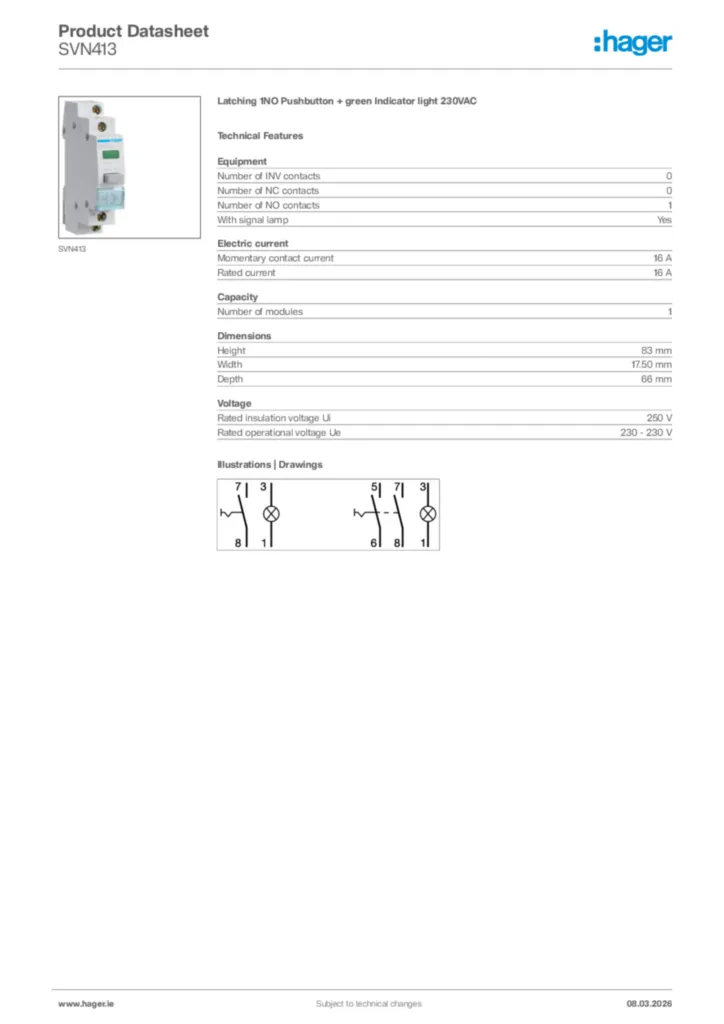 Product Datasheet
SVN413

:hager

SVN413

Latching 1NO Pushbutton + green Indicator light 230VAC

Technical Features

Equipment

| | |
|---|---|
| Number of INV contacts | 0 |
| Number of NC contacts | 0 |
| Number of NO contacts | 1 |
| With signal lamp | Yes |

Electric current

| | |
|---|---|
| Momentary contact current | 16 A |
| Rated current | 16 A |

Capacity

| | |
|---|---|
| Number of modules | 1 |

Dimensions

| | |
|---|---|
| Height | 83 mm |
| Width | 17.50 mm |
| Depth | 66 mm |

Voltage

| | |
|---|---|
| Rated insulation voltage Ui | 250 V |
| Rated operational voltage Ue | 230 - 230 V |

Illustrations | Drawings

7 3
8 1

5 7 3
6 8 1

www.hager.ie
Subject to technical changes
08.03.2026